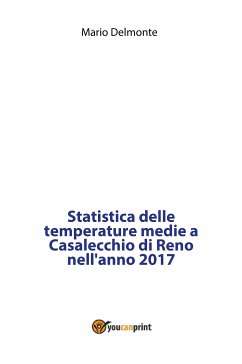 Mario Delmonte

Statistica delle temperature medie a Casalecchio di Reno nell'anno 2017

youcanprint